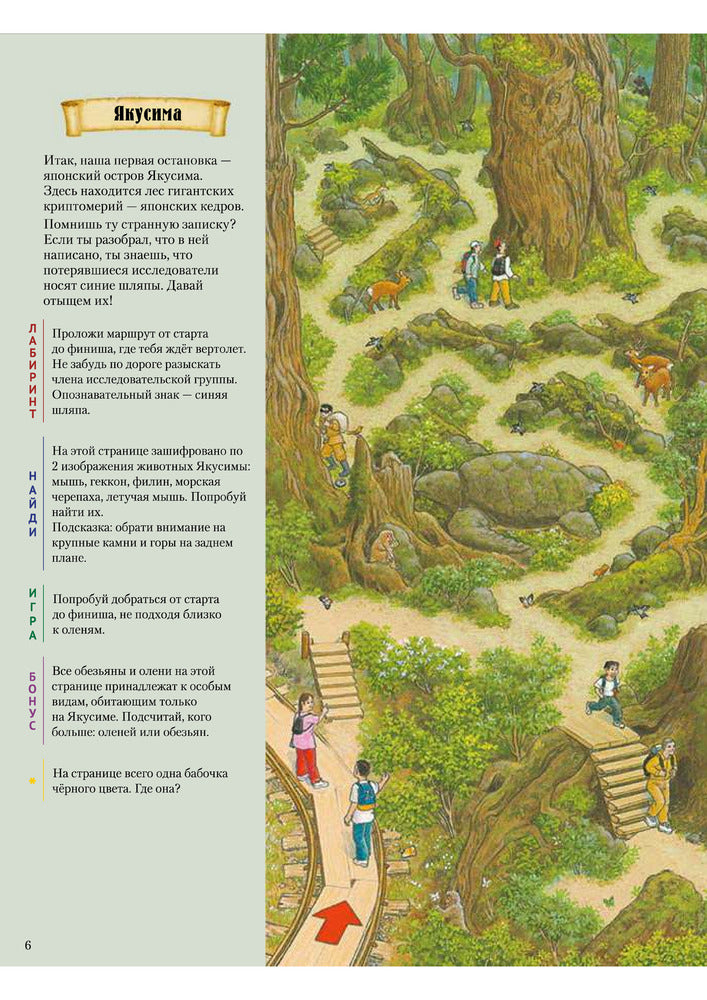 Якусима

Итак, наша первая остановка — японский остров Якусима. Здесь находится лес гигантских криптомерий — японских кедров. Помнишь ту странную записку? Если ты разобрал, что в ней написано, ты знаешь, что потерявшиеся исследователи носят синие шляпы. Давай отыщем их!

ЛАБИРИНТ

Проложи маршрут от старта до финиша, где тебя ждёт вертолет. Не забудь по дороге разыскать члена исследовательской группы. Опознавательный знак — синяя шляпа.

НАЙДИ

На этой странице зашифровано по 2 изображения животных Якусимы: мышь, геккон, филин, морская черепаха, летучая мышь. Попробуй найти их.
Подсказка: обрати внимание на крупные камни и горы на заднем плане.

ИГРА

Попробуй добраться от старта до финиша, не подходя близко к оленям.

БОНУС

Все обезьяны и олени на этой странице принадлежат к особым видам, обитающим только на Якусиме. Подсчитай, кого больше: оленей или обезьян.

На странице всего одна бабочка чёрного цвета. Где она?

6